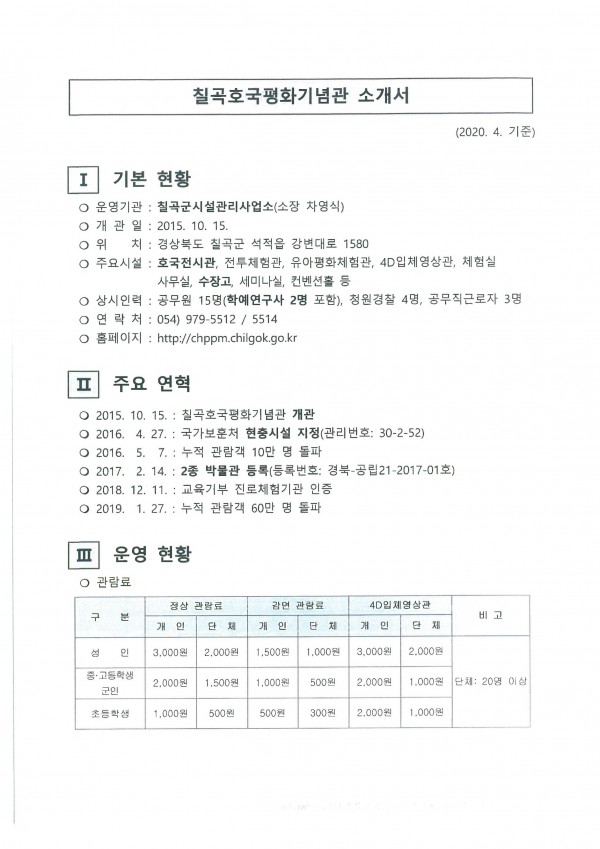 칠곡호국평화기념관 소개서

(2020. 4. 기준)

I 기본 현황

○ 운영기관 : 칠곡군시설관리사업소(소장 차영식)
○ 개 관 일 : 2015. 10. 15.
○ 위 치 : 경상북도 칠곡군 석적읍 강변대로 1580
○ 주요시설 : 호국전시관, 전투체험관, 유아평화체험관, 4D입체영상관, 체험실 사무실, 수장고, 세미나실, 컨벤션홀 등
○ 상시인력 : 공무원 15명(학예연구사 2명 포함), 청원경찰 4명, 공무직근로자 3명
○ 연 락 처 : 054) 979-5512 / 5514
○ 홈페이지 : http://chppm.chilgok.go.kr

II 주요 연혁

○ 2015. 10. 15. : 칠곡호국평화기념관 개관
○ 2016. 4. 27. : 국가보훈처 현충시설 지정(관리번호: 30-2-52)
○ 2016. 5. 7. : 누적 관람객 10만 명 돌파
○ 2017. 2. 14. : 2종 박물관 등록(등록번호: 경북-공립21-2017-01호)
○ 2018. 12. 11. : 교육기부 진로체험기관 인증
○ 2019. 1. 27. : 누적 관람객 60만 명 돌파

III 운영 현황

○ 관람료

| 구 분 | 정상 관람료 | | 감면 관람료 | | 4D입체영상관 | | 비 고 |
|---|---|---|---|---|---|---|---|
| | 개 인 | 단 체 | 개 인 | 단 체 | 개 인 | 단 체 | |
| 성 인 | 3,000원 | 2,000원 | 1,500원 | 1,000원 | 3,000원 | 2,000원 | 단체: 20명 이상 |
| 중·고등학생 군인 | 2,000원 | 1,500원 | 1,000원 | 500원 | 2,000원 | 1,000원 | |
| 초등학생 | 1,000원 | 500원 | 500원 | 300원 | 2,000원 | 1,000원 | |